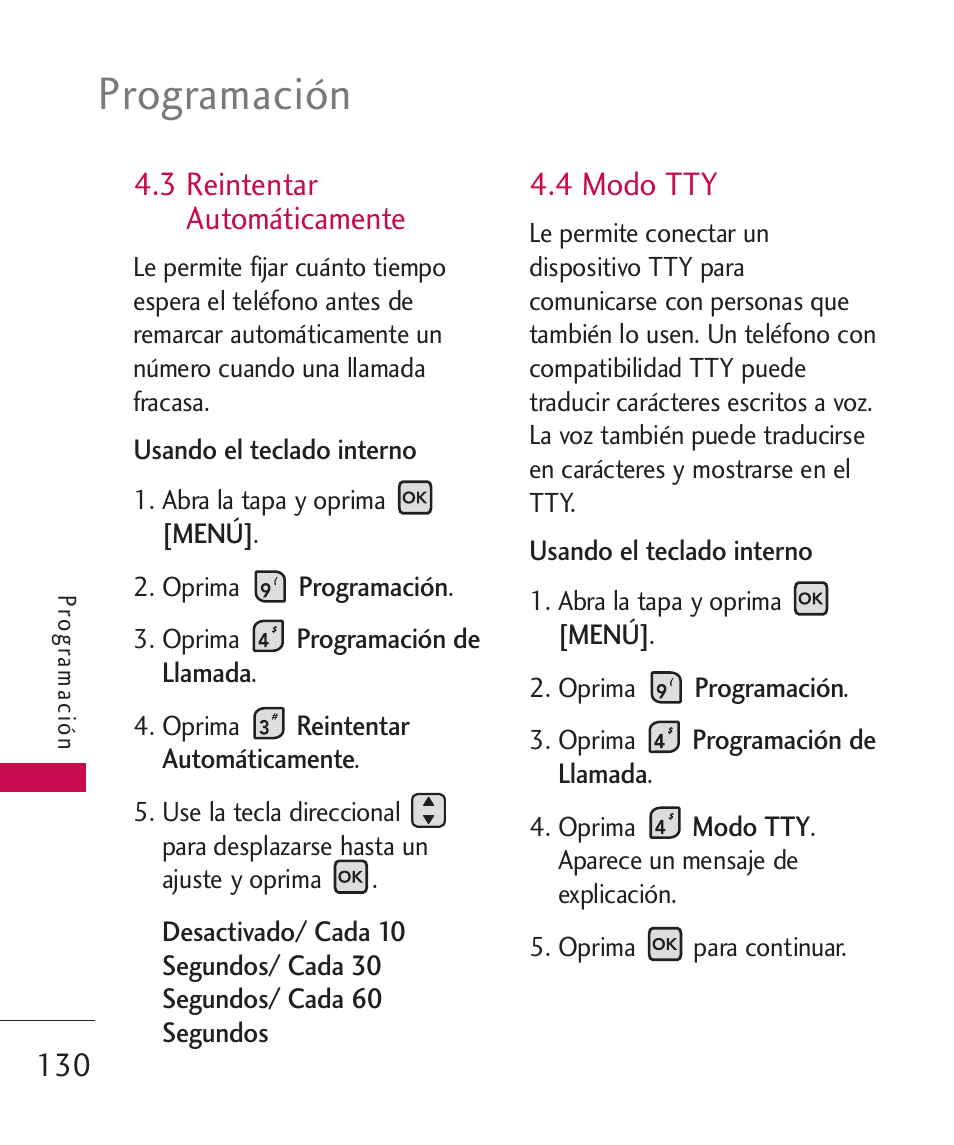 Programación

4.3 Reintentar Automáticamente

Le permite fijar cuánto tiempo espera el teléfono antes de remarcar automáticamente un número cuando una llamada fracasa.

Usando el teclado interno

1. Abra la tapa y oprima OK [MENÚ].

2. Oprima 9 Programación.

3. Oprima 4 Programación de Llamada.

4. Oprima 3 Reintentar Automáticamente.

5. Use la tecla direccional para desplazarse hasta un ajuste y oprima OK.

Desactivado/ Cada 10 Segundos/ Cada 30 Segundos/ Cada 60 Segundos

4.4 Modo TTY

Le permite conectar un dispositivo TTY para comunicarse con personas que también lo usen. Un teléfono con compatibilidad TTY puede traducir carácteres escritos a voz. La voz también puede traducirse en carácteres y mostrarse en el TTY.

Usando el teclado interno

1. Abra la tapa y oprima OK [MENÚ].

2. Oprima 9 Programación.

3. Oprima 4 Programación de Llamada.

4. Oprima 4 Modo TTY. Aparece un mensaje de explicación.

5. Oprima OK para continuar.

Programación

130